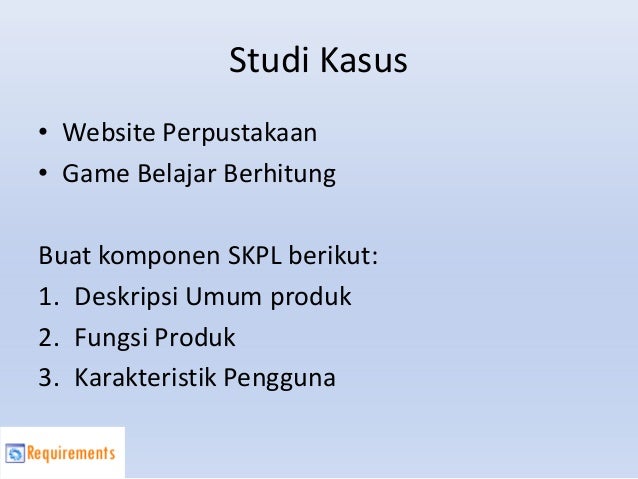 Studi Kasus

• Website Perpustakaan
• Game Belajar Berhitung

Buat komponen SKPL berikut:
1. Deskripsi Umum produk
2. Fungsi Produk
3. Karakteristik Pengguna

Requirements